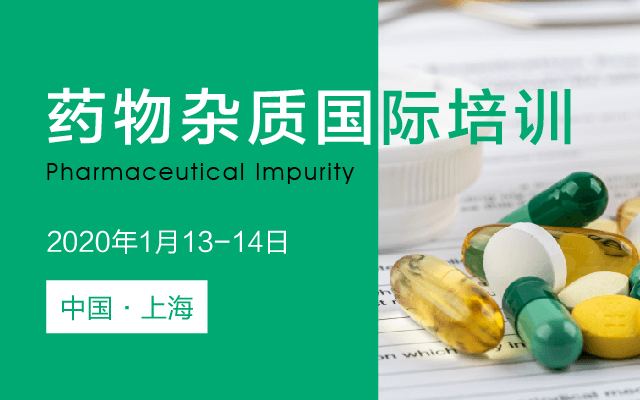 药物杂质国际培训
Pharmaceutical Impurity

2020年1月13-14日

中国 · 上海